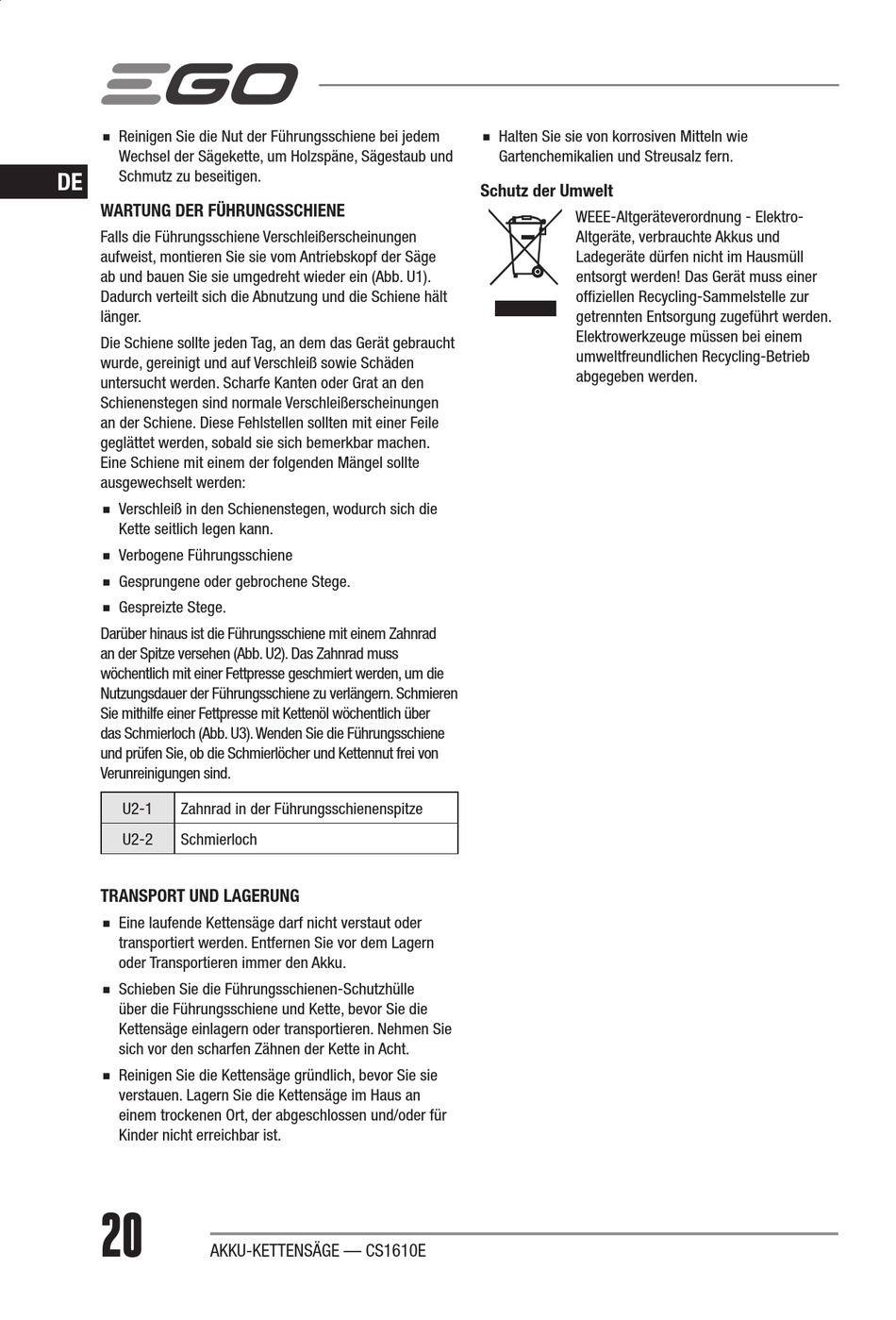 EGO

DE

■ Reinigen Sie die Nut der Führungsschiene bei jedem Wechsel der Sägekette, um Holzspäne, Sägestaub und Schmutz zu beseitigen.

WARTUNG DER FÜHRUNGSSCHIENE

Falls die Führungsschiene Verschleißerscheinungen aufweist, montieren Sie sie vom Antriebskopf der Säge ab und bauen Sie sie umgedreht wieder ein (Abb. U1). Dadurch verteilt sich die Abnutzung und die Schiene hält länger.

Die Schiene sollte jeden Tag, an dem das Gerät gebraucht wurde, gereinigt und auf Verschleiß sowie Schäden untersucht werden. Scharfe Kanten oder Grat an den Schienenstegen sind normale Verschleißerscheinungen an der Schiene. Diese Fehlstellen sollten mit einer Feile geglättet werden, sobald sie sich bemerkbar machen. Eine Schiene mit einem der folgenden Mängel sollte ausgewechselt werden:

■ Verschleiß in den Schienenstegen, wodurch sich die Kette seitlich legen kann.

■ Verbogene Führungsschiene

■ Gesprungene oder gebrochene Stege.

■ Gespreizte Stege.

Darüber hinaus ist die Führungsschiene mit einem Zahnrad an der Spitze versehen (Abb. U2). Das Zahnrad muss wöchentlich mit einer Fettpresse geschmiert werden, um die Nutzungsdauer der Führungsschiene zu verlängern. Schmieren Sie mithilfe einer Fettpresse mit Kettenöl wöchentlich über das Schmierloch (Abb. U3). Wenden Sie die Führungsschiene und prüfen Sie, ob die Schmierlöcher und Kettennut frei von Verunreinigungen sind.

| U2-1 | Zahnrad in der Führungsschienenspitze |
|---|---|
| U2-2 | Schmierloch |

TRANSPORT UND LAGERUNG

■ Eine laufende Kettensäge darf nicht verstaut oder transportiert werden. Entfernen Sie vor dem Lagern oder Transportieren immer den Akku.

■ Schieben Sie die Führungsschienen-Schutzhülle über die Führungsschiene und Kette, bevor Sie die Kettensäge einlagern oder transportieren. Nehmen Sie sich vor den scharfen Zähnen der Kette in Acht.

■ Reinigen Sie die Kettensäge gründlich, bevor Sie sie verstauen. Lagern Sie die Kettensäge im Haus an einem trockenen Ort, der abgeschlossen und/oder für Kinder nicht erreichbar ist.

■ Halten Sie sie von korrosiven Mitteln wie Gartenchemikalien und Streusalz fern.

Schutz der Umwelt

WEEE-Altgeräteverordnung - Elektro-Altgeräte, verbrauchte Akkus und Ladegeräte dürfen nicht im Hausmüll entsorgt werden! Das Gerät muss einer offiziellen Recycling-Sammelstelle zur getrennten Entsorgung zugeführt werden. Elektrowerkzeuge müssen bei einem umweltfreundlichen Recycling-Betrieb abgegeben werden.

20 AKKU-KETTENSÄGE — CS1610E